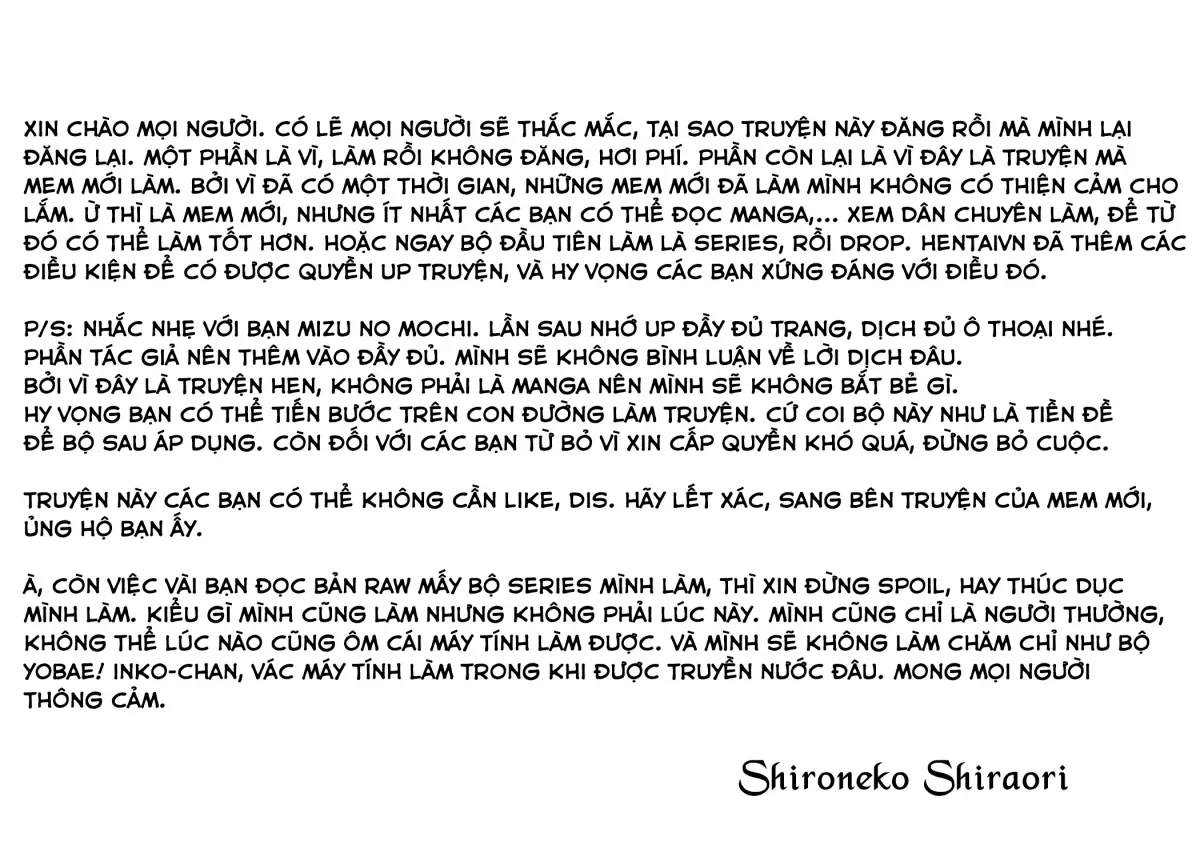 XIN CHÀO MỌI NGƯỜI. CÓ LẼ MỌI NGƯỜI SẼ THẮC MẮC, TẠI SAO TRUYỆN NÀY ĐĂNG RỒI MÀ MÌNH LẠI ĐĂNG LẠI. MỘT PHẦN LÀ VÌ, LÀM RỒI KHÔNG ĐĂNG, HƠI PHÍ. PHẦN CÒN LẠI LÀ VÌ ĐÂY LÀ TRUYỆN MÀ MEM MỚI LÀM. BỞI VÌ ĐÃ CÓ MỘT THỜI GIAN, NHỮNG MEM MỚI ĐÃ LÀM MÌNH KHÔNG CÓ THIỆN CẢM CHO LẮM. Ừ THÌ LÀ MEM MỚI, NHƯNG ÍT NHẤT CÁC BẠN CÓ THỂ ĐỌC MANGA,... XEM DÂN CHUYÊN LÀM, ĐỂ TỪ ĐÓ CÓ THỂ LÀM TỐT HƠN. HOẶC NGAY BỘ ĐẦU TIÊN LÀM LÀ SERIES, RỒI DROP. HENTAIVN ĐÃ THÊM CÁC ĐIỀU KIỆN ĐỂ CÓ ĐƯỢC QUYỀN UP TRUYỆN, VÀ HY VỌNG CÁC BẠN XỨNG ĐÁNG VỚI ĐIỀU ĐÓ.

P/S: NHẮC NHẸ VỚI BẠN MIZU NO MOCHI. LẦN SAU NHỚ UP ĐẦY ĐỦ TRANG, DỊCH ĐỦ Ô THOẠI NHÉ. PHẦN TÁC GIẢ NÊN THÊM VÀO ĐẦY ĐỦ. MÌNH SẼ KHÔNG BÌNH LUẬN VỀ LỜI DỊCH ĐÂU.
BỞI VÌ ĐÂY LÀ TRUYỆN HEN, KHÔNG PHẢI LÀ MANGA NÊN MÌNH SẼ KHÔNG BẮT BẺ GÌ.
HY VỌNG BẠN CÓ THỂ TIẾN BƯỚC TRÊN CON ĐƯỜNG LÀM TRUYỆN. CỨ COI BỘ NÀY NHƯ LÀ TIỀN ĐỀ ĐỂ BỘ SAU ÁP DỤNG. CÒN ĐỐI VỚI CÁC BẠN TỪ BỎ VÌ XIN CẤP QUYỀN KHÓ QUÁ, ĐỪNG BỎ CUỘC.

TRUYỆN NÀY CÁC BẠN CÓ THỂ KHÔNG CẦN LIKE, DIS. HÃY LẾT XÁC, SANG BÊN TRUYỆN CỦA MEM MỚI, ỦNG HỘ BẠN ẤY.

À, CÒN VIỆC VÀI BẠN ĐỌC BẢN RAW MẤY BỘ SERIES MÌNH LÀM, THÌ XIN ĐỪNG SPOIL, HAY THÚC DỤC MÌNH LÀM. KIỂU GÌ MÌNH CŨNG LÀM NHƯNG KHÔNG PHẢI LÚC NÀY. MÌNH CŨNG CHỈ LÀ NGƯỜI THƯỜNG, KHÔNG THỂ LÚC NÀO CŨNG ÔM CÁI MÁY TÍNH LÀM ĐƯỢC. VÀ MÌNH SẼ KHÔNG LÀM CHĂM CHỈ NHƯ BỘ YOBAE! INKO-CHAN, VÁC MÁY TÍNH LÀM TRONG KHI ĐƯỢC TRUYỀN NƯỚC ĐÂU. MONG MỌI NGƯỜI THÔNG CẢM.

Shironeko Shiraori